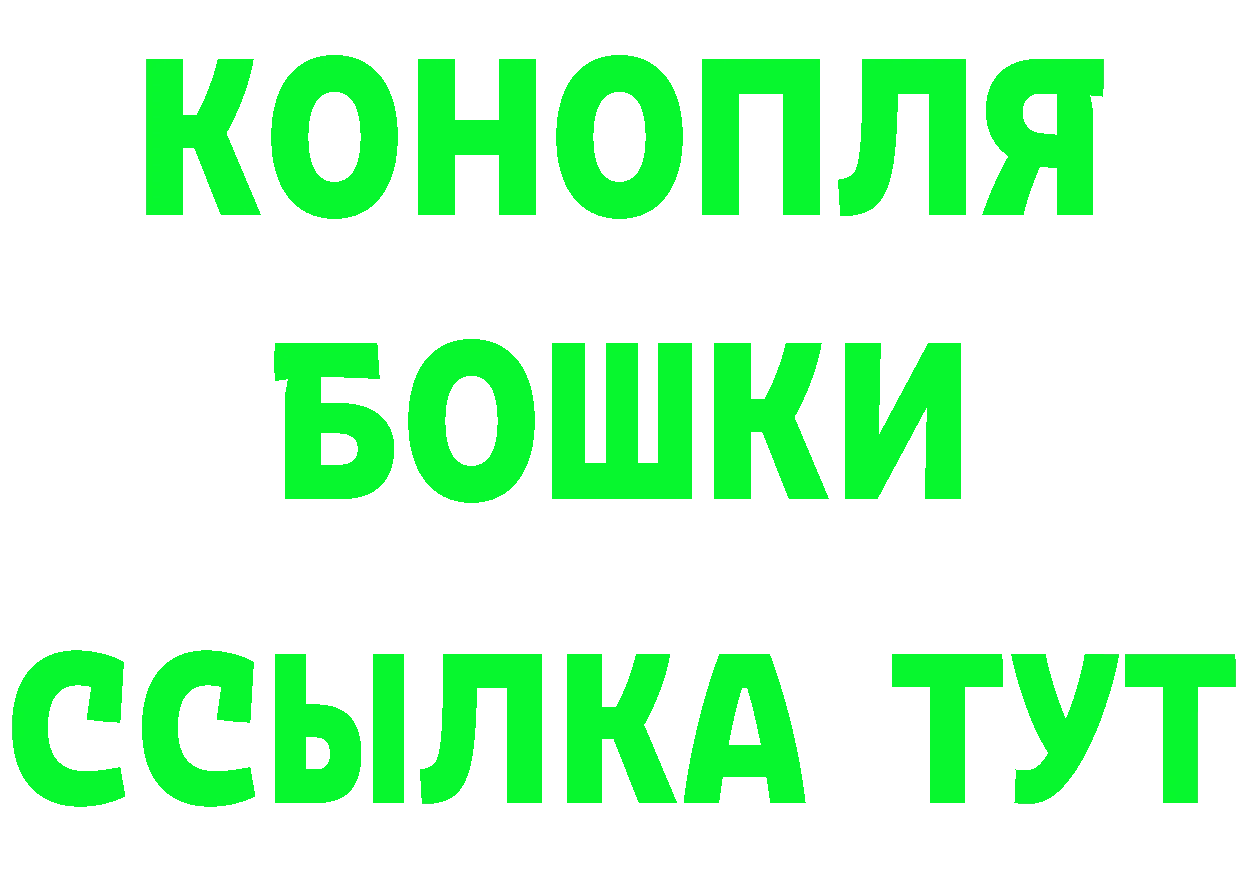 КОНОПЛЯ
БОШКИ
ССЫЛКА ТУТ